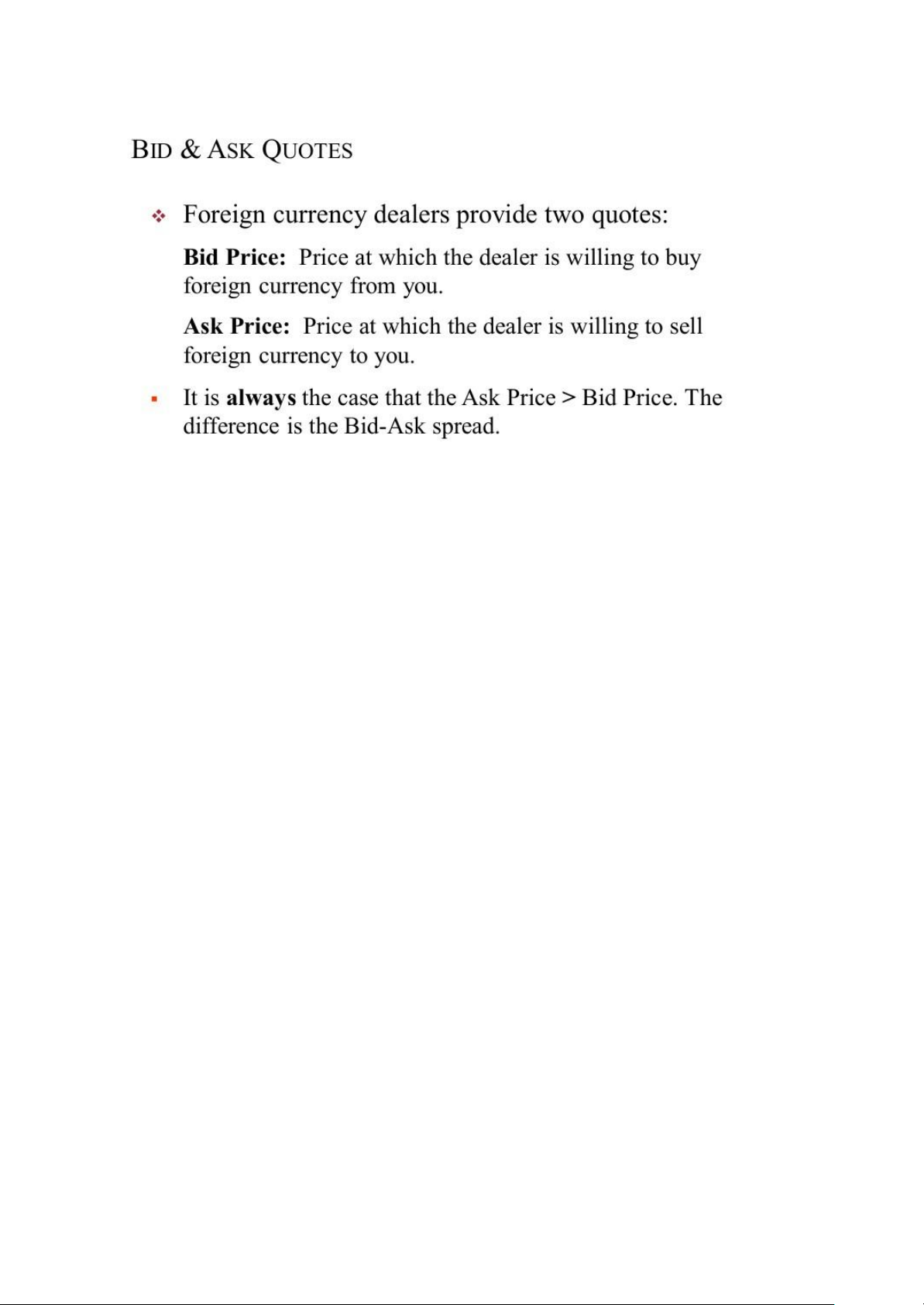 BID & ASK QUOTES

Foreign currency dealers provide two quotes:

Bid Price: Price at which the dealer is willing to buy foreign currency from you.

Ask Price: Price at which the dealer is willing to sell foreign currency to you.

It is always the case that the Ask Price > Bid Price. The difference is the Bid-Ask spread.